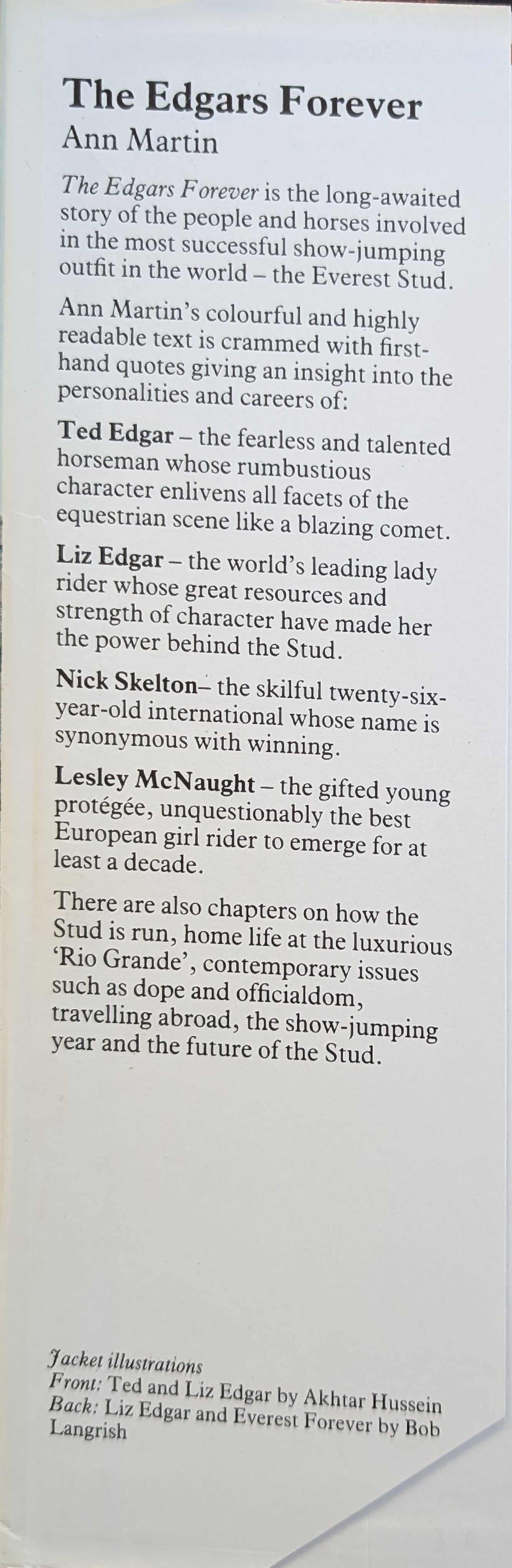 The Edgars Forever
Ann Martin

The Edgars Forever is the long-awaited story of the people and horses involved in the most successful show-jumping outfit in the world – the Everest Stud.

Ann Martin's colourful and highly readable text is crammed with first-hand quotes giving an insight into the personalities and careers of:

Ted Edgar – the fearless and talented horseman whose rumbustious character enlivens all facets of the equestrian scene like a blazing comet.

Liz Edgar – the world's leading lady rider whose great resources and strength of character have made her the power behind the Stud.

Nick Skelton– the skilful twenty-six-year-old international whose name is synonymous with winning.

Lesley McNaught – the gifted young protégée, unquestionably the best European girl rider to emerge for at least a decade.

There are also chapters on how the Stud is run, home life at the luxurious 'Rio Grande', contemporary issues such as dope and officialdom, travelling abroad, the show-jumping year and the future of the Stud.

Jacket illustrations
Front: Ted and Liz Edgar by Akhtar Hussein
Back: Liz Edgar and Everest Forever by Bob Langrish